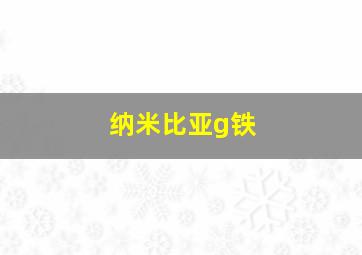 纳米比亚g铁